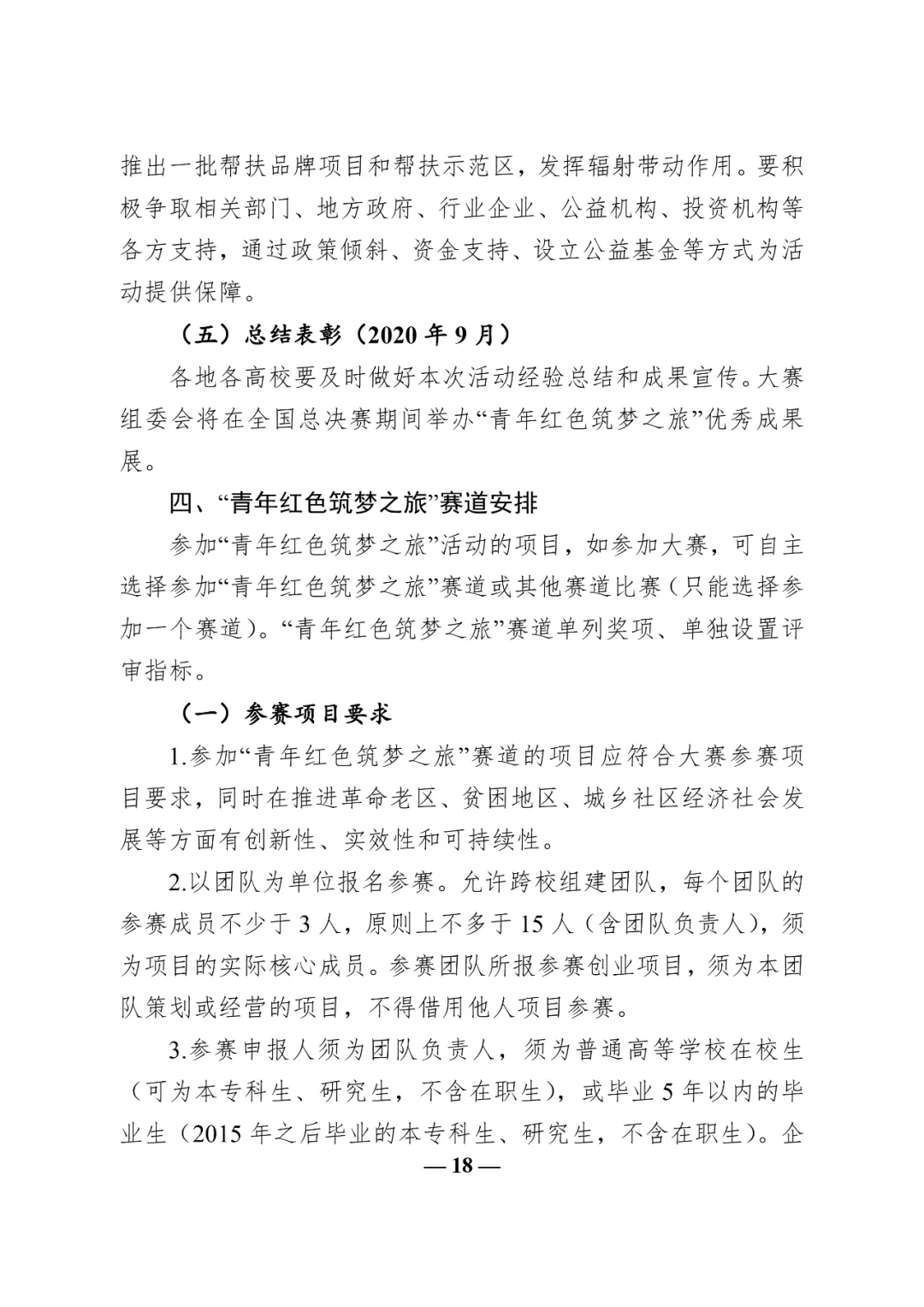 推出一批帮扶品牌项目和帮扶示范区，发挥辐射带动作用。要积极争取相关部门、地方政府、行业企业、公益机构、投资机构等各方支持，通过政策倾斜、资金支持、设立公益基金等方式为活动提供保障。

（五）总结表彰（2020 年 9 月）

各地各高校要及时做好本次活动经验总结和成果宣传。大赛组委会将在全国总决赛期间举办“青年红色筑梦之旅”优秀成果展。

四、“青年红色筑梦之旅”赛道安排

参加“青年红色筑梦之旅”活动的项目，如参加大赛，可自主选择参加“青年红色筑梦之旅”赛道或其他赛道比赛（只能选择参加一个赛道）。“青年红色筑梦之旅”赛道单列奖项、单独设置评审指标。

（一）参赛项目要求

1.参加“青年红色筑梦之旅”赛道的项目应符合大赛参赛项目要求，同时在推进革命老区、贫困地区、城乡社区经济社会发展等方面有创新性、实效性和可持续性。

2.以团队为单位报名参赛。允许跨校组建团队，每个团队的参赛成员不少于 3 人，原则上不多于 15 人（含团队负责人），须为项目的实际核心成员。参赛团队所报参赛创业项目，须为本团队策划或经营的项目，不得借用他人项目参赛。

3.参赛申报人须为团队负责人，须为普通高等学校在校生（可为本专科生、研究生，不含在职生），或毕业 5 年以内的毕业生（2015 年之后毕业的本专科生、研究生，不含在职生）。企

— 18 —